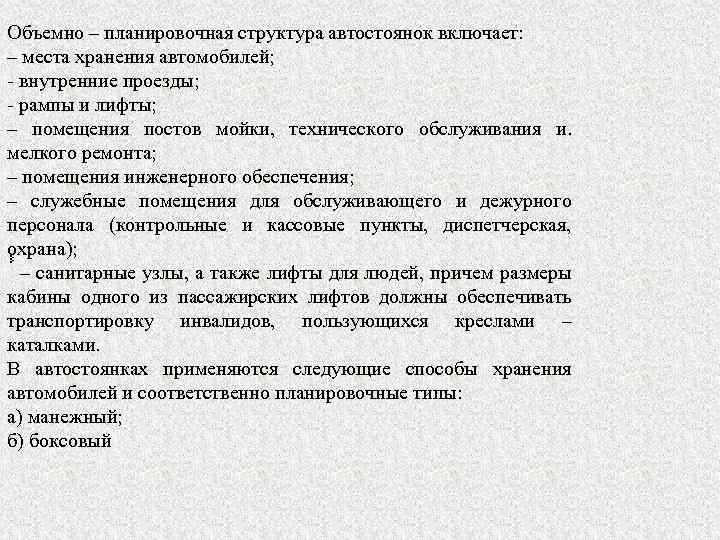 Объемно – планировочная структура автостоянок включает:
– места хранения автомобилей;
- внутренние проезды;
- рампы и лифты;
– помещения постов мойки, технического обслуживания и. мелкого ремонта;
– помещения инженерного обеспечения;
– служебные помещения для обслуживающего и дежурного персонала (контрольные и кассовые пункты, диспетчерская, охрана);
– санитарные узлы, а также лифты для людей, причем размеры кабины одного из пассажирских лифтов должны обеспечивать транспортировку инвалидов, пользующихся креслами – каталками.
В автостоянках применяются следующие способы хранения автомобилей и соответственно планировочные типы:
а) манежный;
б) боксовый